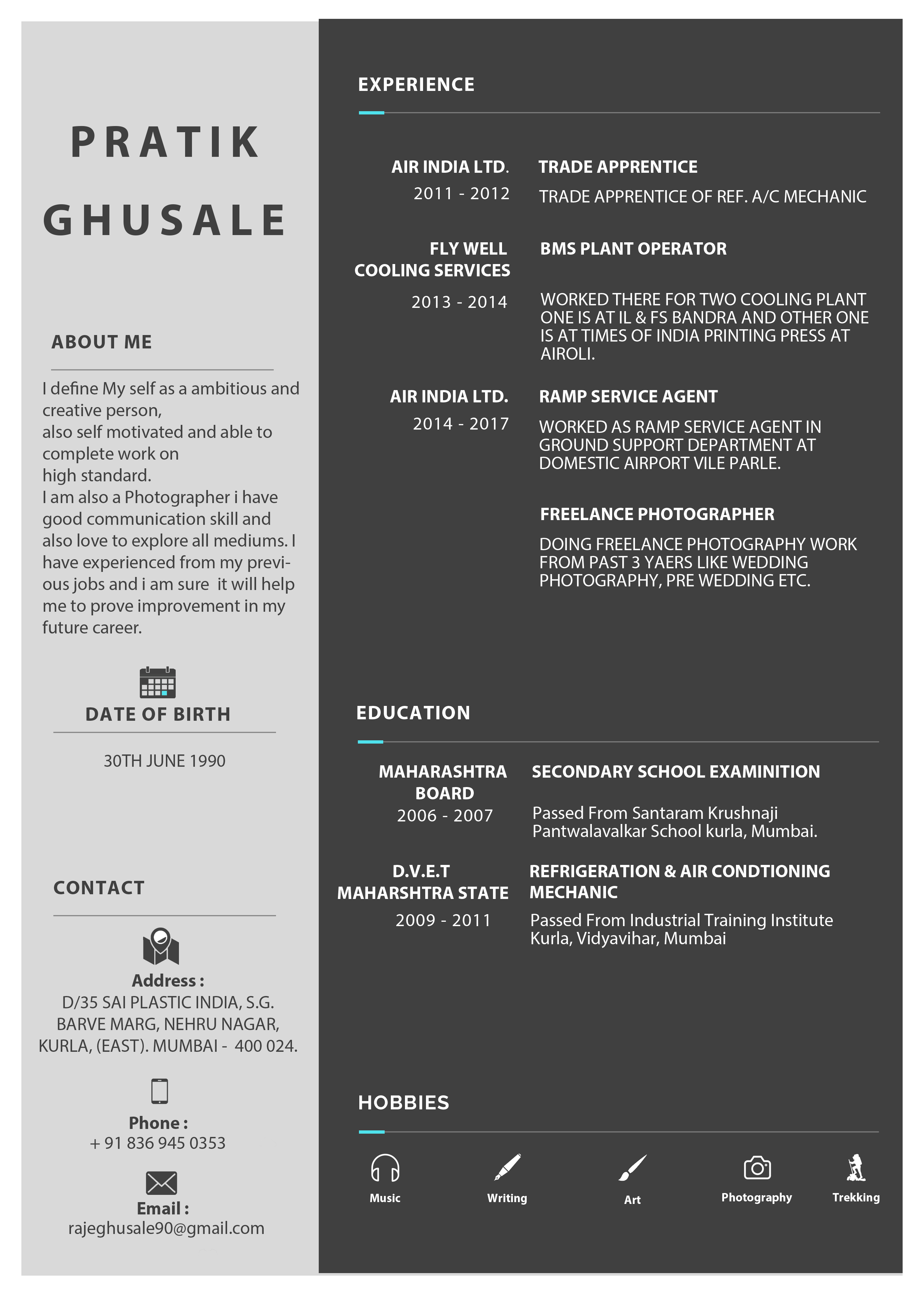 PRATIK GHUSALE

ABOUT ME

I define My self as a ambitious and creative person,
also self motivated and able to complete work on
high standard.
I am also a Photographer i have good communication skill and also love to explore all mediums. I have experienced from my previous jobs and i am sure it will help me to prove improvement in my future career.

DATE OF BIRTH

30TH JUNE 1990

CONTACT

Address :
D/35 SAI PLASTIC INDIA, S.G. BARVE MARG, NEHRU NAGAR, KURLA, (EAST). MUMBAI - 400 024.

Phone :
+ 91 836 945 0353

Email :
rajeghusale90@gmail.com

EXPERIENCE

AIR INDIA LTD.
2011 - 2012
TRADE APPRENTICE
TRADE APPRENTICE OF REF. A/C MECHANIC

FLY WELL COOLING SERVICES
2013 - 2014
BMS PLANT OPERATOR
WORKED THERE FOR TWO COOLING PLANT ONE IS AT IL & FS BANDRA AND OTHER ONE IS AT TIMES OF INDIA PRINTING PRESS AT AIROLI.

AIR INDIA LTD.
2014 - 2017
RAMP SERVICE AGENT
WORKED AS RAMP SERVICE AGENT IN GROUND SUPPORT DEPARTMENT AT DOMESTIC AIRPORT VILE PARLE.

FREELANCE PHOTOGRAPHER
DOING FREELANCE PHOTOGRAPHY WORK FROM PAST 3 YAERS LIKE WEDDING PHOTOGRAPHY, PRE WEDDING ETC.

EDUCATION

MAHARASHTRA BOARD
2006 - 2007
SECONDARY SCHOOL EXAMINITION
Passed From Santaram Krushnaji Pantwalavalkar School kurla, Mumbai.

D.V.E.T MAHARSHTRA STATE
2009 - 2011
REFRIGERATION & AIR CONDTIONING MECHANIC
Passed From Industrial Training Institute Kurla, Vidyavihar, Mumbai

HOBBIES

Music
Writing
Art
Photography
Trekking